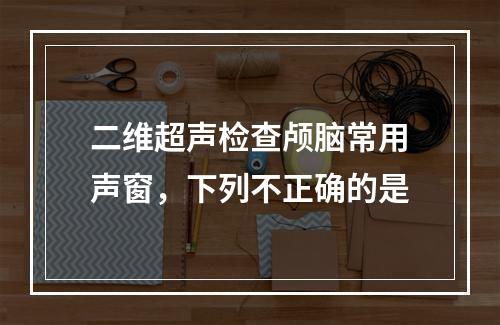 二维超声检查颅脑常用声窗，下列不正确的是